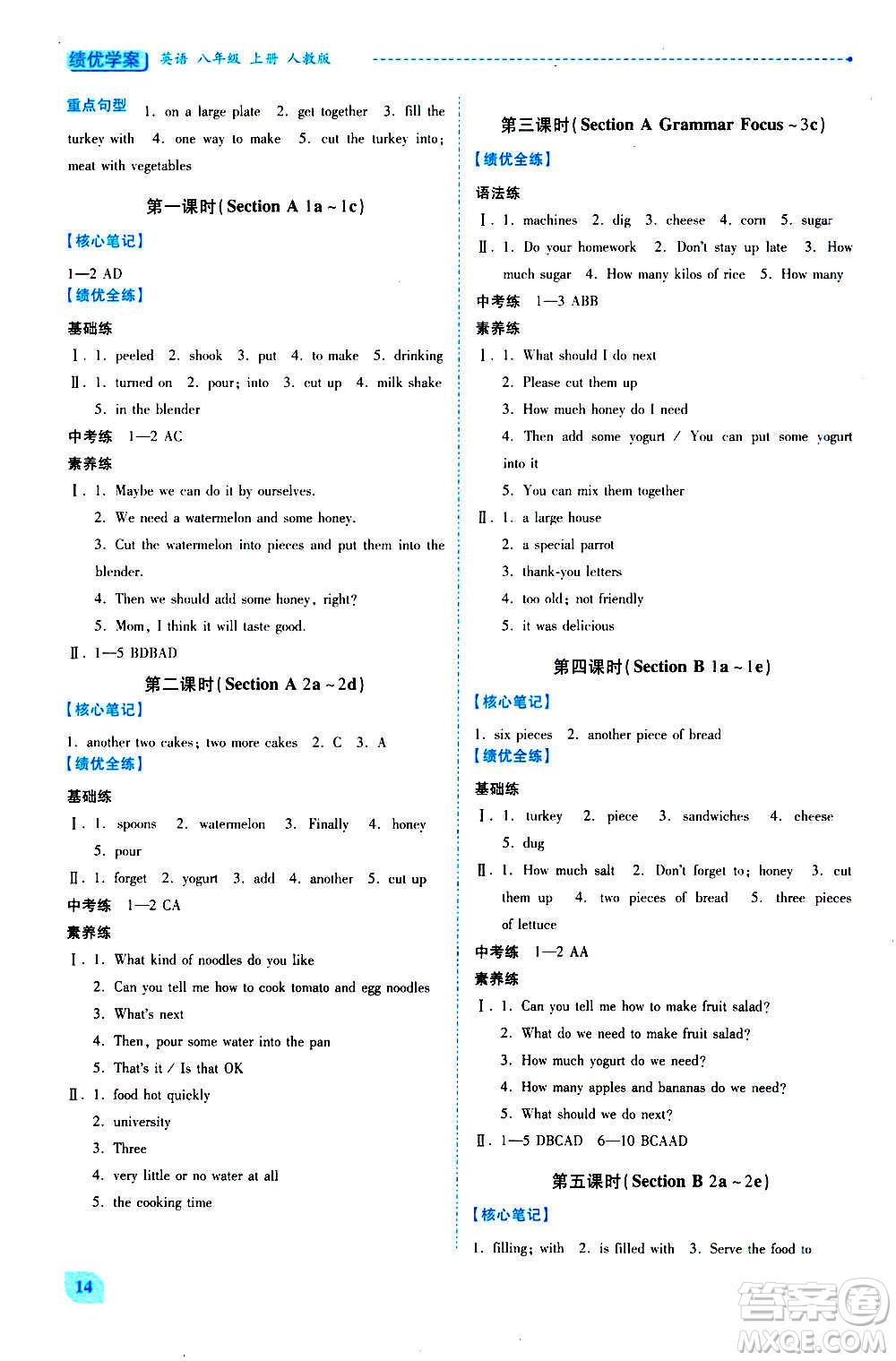 绩优学案 英语 八年级 上册 人教版

重点句型 1. on a large plate 2. get together 3. fill the turkey with 4. one way to make 5. cut the turkey into; meat with vegetables

第一课时(Section A 1a ~ 1c)

【核心笔记】

1—2 AD

【绩优全练】

基础练

Ⅰ. 1. peeled 2. shook 3. put 4. to make 5. drinking

Ⅱ. 1. turned on 2. pour; into 3. cut up 4. milk shake 5. in the blender

中考练 1—2 AC

素养练

Ⅰ. 1. Maybe we can do it by ourselves.
2. We need a watermelon and some honey.
3. Cut the watermelon into pieces and put them into the blender.
4. Then we should add some honey, right?
5. Mom, I think it will taste good.

Ⅱ. 1—5 BDBAD

第二课时(Section A 2a ~ 2d)

【核心笔记】

1. another two cakes; two more cakes 2. C 3. A

【绩优全练】

基础练

Ⅰ. 1. spoons 2. watermelon 3. Finally 4. honey 5. pour

Ⅱ. 1. forget 2. yogurt 3. add 4. another 5. cut up

中考练 1—2 CA

素养练

Ⅰ. 1. What kind of noodles do you like
2. Can you tell me how to cook tomato and egg noodles
3. What's next
4. Then, pour some water into the pan
5. That's it / Is that OK

Ⅱ. 1. food hot quickly
2. university
3. Three
4. very little or no water at all
5. the cooking time

第三课时(Section A Grammar Focus ~ 3c)

【绩优全练】

语法练

Ⅰ. 1. machines 2. dig 3. cheese 4. corn 5. sugar

Ⅱ. 1. Do your homework 2. Don't stay up late 3. How much sugar 4. How many kilos of rice 5. How many

中考练 1—3 ABB

素养练

Ⅰ. 1. What should I do next
2. Please cut them up
3. How much honey do I need
4. Then add some yogurt / You can put some yogurt into it
5. You can mix them together

Ⅱ. 1. a large house
2. a special parrot
3. thank-you letters
4. too old; not friendly
5. it was delicious

第四课时(Section B 1a ~ 1e)

【核心笔记】

1. six pieces 2. another piece of bread

【绩优全练】

基础练

Ⅰ. 1. turkey 2. piece 3. sandwiches 4. cheese 5. dug

Ⅱ. 1. How much salt 2. Don't forget to; honey 3. cut them up 4. two pieces of bread 5. three pieces of lettuce

中考练 1—2 AA

素养练

Ⅰ. 1. Can you tell me how to make fruit salad?
2. What do we need to make fruit salad?
3. How much yogurt do we need?
4. How many apples and bananas do we need?
5. What should we do next?

Ⅱ. 1—5 DBCAD 6—10 BCAAD

第五课时(Section B 2a ~ 2e)

【核心笔记】

1. filling; with 2. is filled with 3. Serve the food to

14

答案圈 MXQE.COM